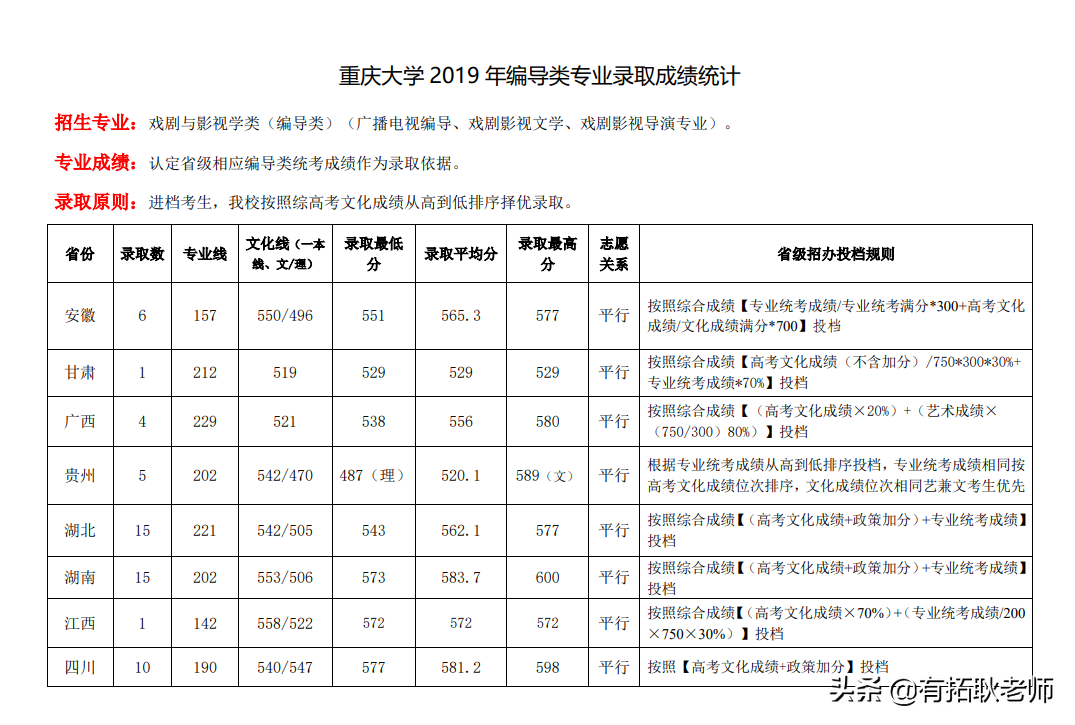 重庆大学 2019 年编导类专业录取成绩统计

招生专业：戏剧与影视学类（编导类）（广播电视编导、戏剧影视文学、戏剧影视导演专业）。

专业成绩：认定省级相应编导类统考成绩作为录取依据。

录取原则：进档考生，我校按照综高考文化成绩从高到低排序择优录取。

| 省份 | 录取数 | 专业线 | 文化线（一本线、文/理） | 录取最低分 | 录取平均分 | 录取最高分 | 志愿关系 | 省级招办投档规则 |
|---|---|---|---|---|---|---|---|---|
| 安徽 | 6 | 157 | 550/496 | 551 | 565.3 | 577 | 平行 | 按照综合成绩【专业统考成绩/专业统考满分*300+高考文化成绩/文化成绩满分*700】投档 |
| 甘肃 | 1 | 212 | 519 | 529 | 529 | 529 | 平行 | 按照综合成绩【高考文化成绩（不含加分）/750*300*30%+专业统考成绩*70%】投档 |
| 广西 | 4 | 229 | 521 | 538 | 556 | 580 | 平行 | 按照综合成绩【（高考文化成绩×20%）+（艺术成绩×（750/300）80%）】投档 |
| 贵州 | 5 | 202 | 542/470 | 487（理） | 520.1 | 589（文） | 平行 | 根据专业统考成绩从高到低排序投档，专业统考成绩相同按高考文化成绩位次排序，文化成绩位次相同艺兼文考生优先 |
| 湖北 | 15 | 221 | 542/505 | 543 | 562.1 | 577 | 平行 | 按照综合成绩【（高考文化成绩+政策加分）+专业统考成绩】投档 |
| 湖南 | 15 | 202 | 553/506 | 573 | 583.7 | 600 | 平行 | 按照综合成绩【（高考文化成绩+政策加分）+专业统考成绩】投档 |
| 江西 | 1 | 142 | 558/522 | 572 | 572 | 572 | 平行 | 按照综合成绩【（高考文化成绩×70%）+（专业统考成绩/200×750×30%）】投档 |
| 四川 | 10 | 190 | 540/547 | 577 | 581.2 | 598 | 平行 | 按照【高考文化成绩+政策加分】投档 |

头条 @有拓耿老师